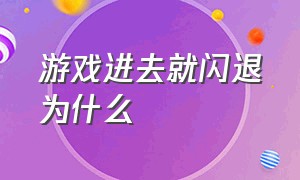 游戏进去就闪退为什么